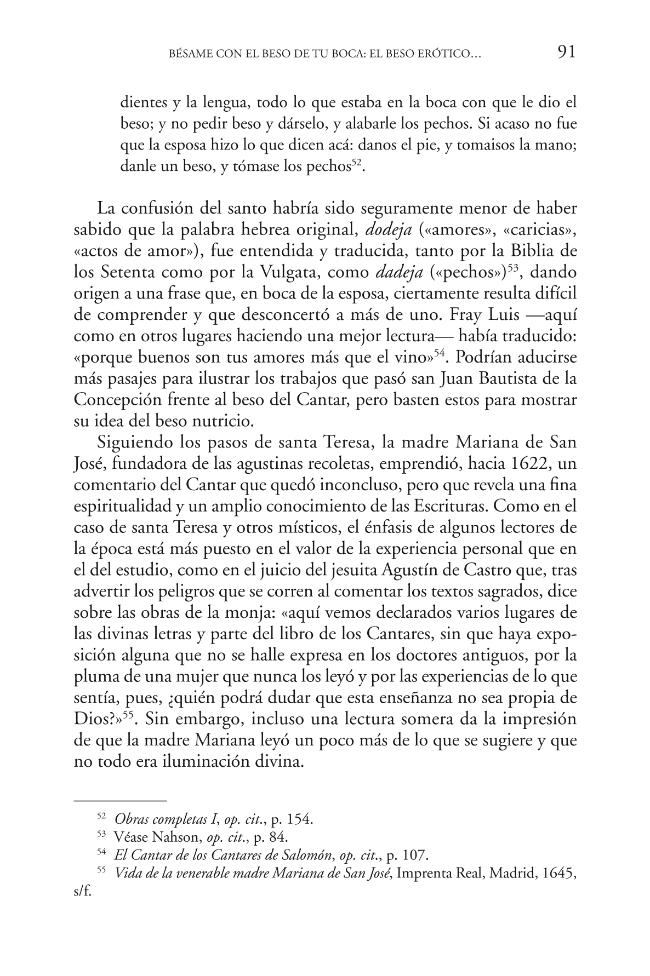 BÉSAME CON EL BESO DE TU BOCA: EL BESO ERÓTICO...     91

dientes y la lengua, todo lo que estaba en la boca con que le dio el beso; y no pedir beso y dárselo, y alabarle los pechos. Si acaso no fue que la esposa hizo lo que dicen acá: danos el pie, y tomaisos la mano; danle un beso, y tómase los pechos$^{52}$.

La confusión del santo habría sido seguramente menor de haber sabido que la palabra hebrea original, dodeja («amores», «caricias», «actos de amor»), fue entendida y traducida, tanto por la Biblia de los Setenta como por la Vulgata, como dadeja («pechos»)$^{53}$, dando origen a una frase que, en boca de la esposa, ciertamente resulta difícil de comprender y que desconcertó a más de uno. Fray Luis —aquí como en otros lugares haciendo una mejor lectura— había traducido: «porque buenos son tus amores más que el vino»$^{54}$. Podrían aducirse más pasajes para ilustrar los trabajos que pasó san Juan Bautista de la Concepción frente al beso del Cantar, pero basten estos para mostrar su idea del beso nutricio.

Siguiendo los pasos de santa Teresa, la madre Mariana de San José, fundadora de las agustinas recoletas, emprendió, hacia 1622, un comentario del Cantar que quedó inconcluso, pero que revela una fina espiritualidad y un amplio conocimiento de las Escrituras. Como en el caso de santa Teresa y otros místicos, el énfasis de algunos lectores de la época está más puesto en el valor de la experiencia personal que en el del estudio, como en el juicio del jesuita Agustín de Castro que, tras advertir los peligros que se corren al comentar los textos sagrados, dice sobre las obras de la monja: «aquí vemos declarados varios lugares de las divinas letras y parte del libro de los Cantares, sin que haya exposición alguna que no se halle expresa en los doctores antiguos, por la pluma de una mujer que nunca los leyó y por las experiencias de lo que sentía, pues, ¿quién podrá dudar que esta enseñanza no sea propia de Dios?»$^{55}$. Sin embargo, incluso una lectura somera da la impresión de que la madre Mariana leyó un poco más de lo que se sugiere y que no todo era iluminación divina.

$^{52}$ Obras completas I, op. cit., p. 154.
$^{53}$ Véase Nahson, op. cit., p. 84.
$^{54}$ El Cantar de los Cantares de Salomón, op. cit., p. 107.
$^{55}$ Vida de la venerable madre Mariana de San José, Imprenta Real, Madrid, 1645, s/f.